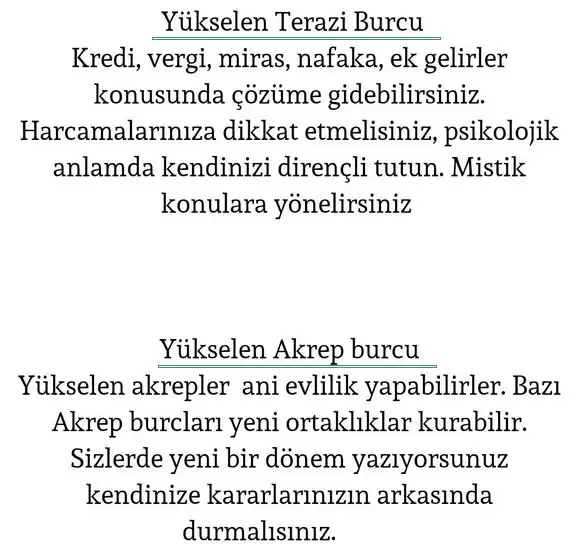 Yükselen Terazi Burcu

Kredi, vergi, miras, nafaka, ek gelirler konusunda çözüme gidebilirsiniz. Harcamalarınıza dikkat etmelisiniz, psikolojik anlamda kendinizi dirençli tutun. Mistik konulara yönelirsiniz

Yükselen Akrep burcu

Yükselen akrepler  ani evlilik yapabilirler. Bazı Akrep burcları yeni ortaklıklar kurabilir. Sizlerde yeni bir dönem yazıyorsunuz kendinize kararlarınızın arkasında durmalısınız.